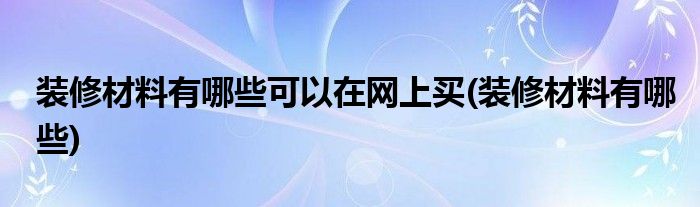 装修材料有哪些可以在网上买(装修材料有哪些)